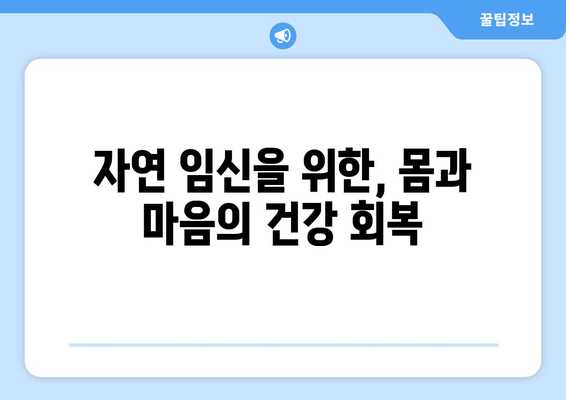 꿀팁정보

자연 임신을 위한, 몸과 마음의 건강 회복